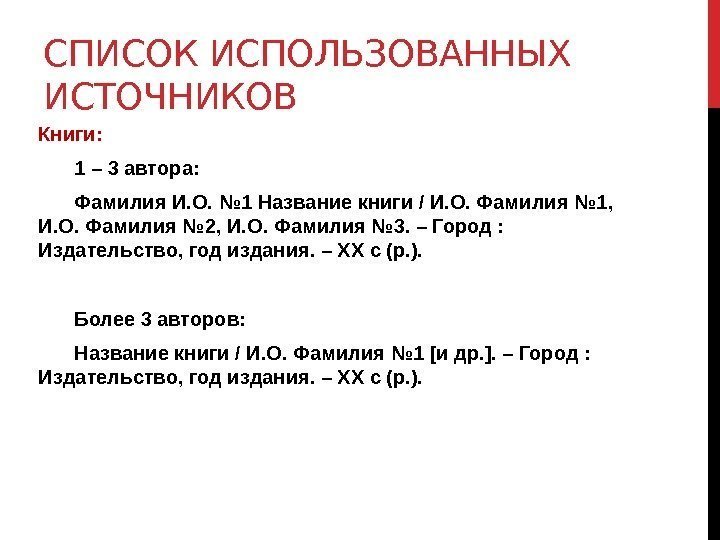 СПИСОК ИСПОЛЬЗОВАННЫХ ИСТОЧНИКОВ

Книги:

1 – 3 автора:

Фамилия И.О. №1 Название книги / И.О. Фамилия №1, И.О. Фамилия №2, И.О. Фамилия №3. – Город : Издательство, год издания. – XX с (р.).

Более 3 авторов:

Название книги / И.О. Фамилия №1 [и др.]. – Город : Издательство, год издания. – XX с (р.).